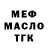 МЕФ
МАСЛО
ТГК